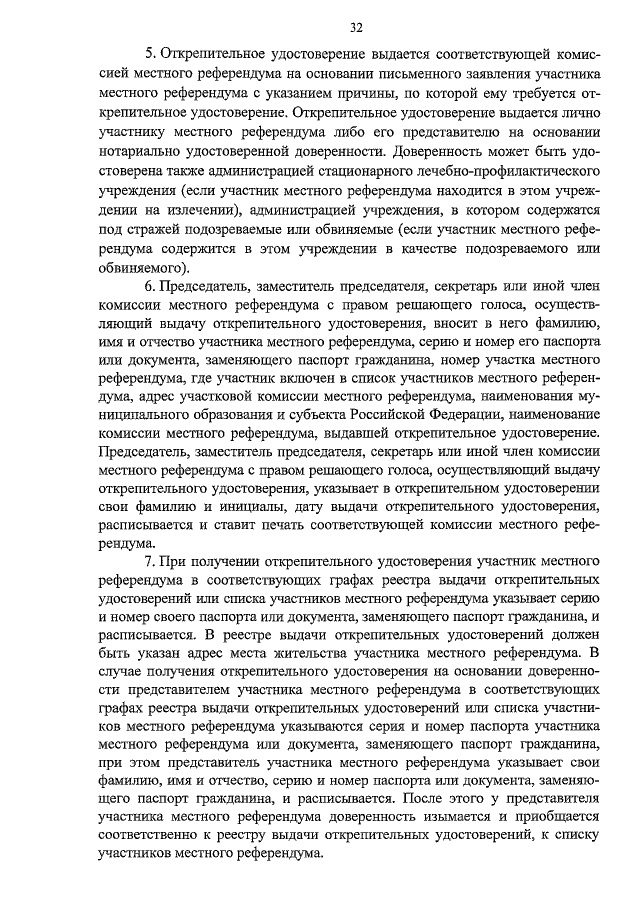 32

5. Открепительное удостоверение выдается соответствующей комиссией местного референдума на основании письменного заявления участника местного референдума с указанием причины, по которой ему требуется открепительное удостоверение. Открепительное удостоверение выдается лично участнику местного референдума либо его представителю на основании нотариально удостоверенной доверенности. Доверенность может быть удостоверена также администрацией стационарного лечебно-профилактического учреждения (если участник местного референдума находится в этом учреждении на излечении), администрацией учреждения, в котором содержатся под стражей подозреваемые или обвиняемые (если участник местного референдума содержится в этом учреждении в качестве подозреваемого или обвиняемого).

6. Председатель, заместитель председателя, секретарь или иной член комиссии местного референдума с правом решающего голоса, осуществляющий выдачу открепительного удостоверения, вносит в него фамилию, имя и отчество участника местного референдума, серию и номер его паспорта или документа, заменяющего паспорт гражданина, номер участка местного референдума, где участник включен в список участников местного референдума, адрес участковой комиссии местного референдума, наименования муниципального образования и субъекта Российской Федерации, наименование комиссии местного референдума, выдавшей открепительное удостоверение. Председатель, заместитель председателя, секретарь или иной член комиссии местного референдума с правом решающего голоса, осуществляющий выдачу открепительного удостоверения, указывает в открепительном удостоверении свои фамилию и инициалы, дату выдачи открепительного удостоверения, расписывается и ставит печать соответствующей комиссии местного референдума.

7. При получении открепительного удостоверения участник местного референдума в соответствующих графах реестра выдачи открепительных удостоверений или списка участников местного референдума указывает серию и номер своего паспорта или документа, заменяющего паспорт гражданина, и расписывается. В реестре выдачи открепительных удостоверений должен быть указан адрес места жительства участника местного референдума. В случае получения открепительного удостоверения на основании доверенности представителем участника местного референдума в соответствующих графах реестра выдачи открепительных удостоверений или списка участников местного референдума указываются серия и номер паспорта участника местного референдума или документа, заменяющего паспорт гражданина, при этом представитель участника местного референдума указывает свои фамилию, имя и отчество, серию и номер паспорта или документа, заменяющего паспорт гражданина, и расписывается. После этого у представителя участника местного референдума доверенность изымается и приобщается соответственно к реестру выдачи открепительных удостоверений, к списку участников местного референдума.